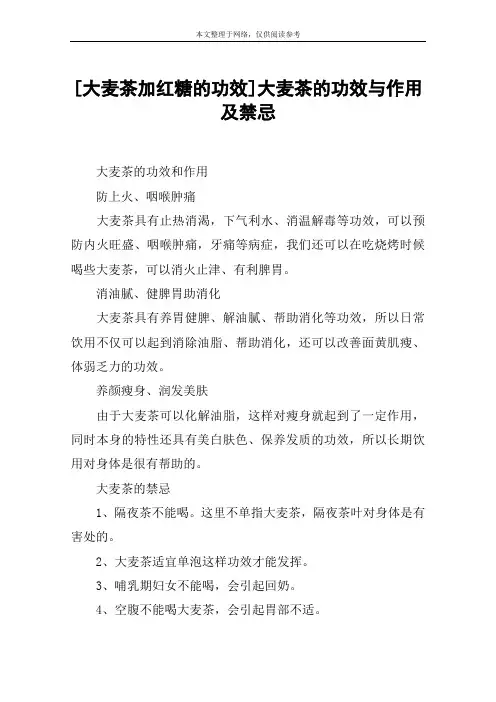 本文整理于网络，仅供阅读参考

[大麦茶加红糖的功效]大麦茶的功效与作用及禁忌

大麦茶的功效和作用

防上火、咽喉肿痛

大麦茶具有止热消渴，下气利水、消温解毒等功效，可以预防内火旺盛、咽喉肿痛，牙痛等病症，我们还可以在吃烧烤时候喝些大麦茶，可以消火止津、有利脾胃。

消油腻、健脾胃助消化

大麦茶具有养胃健脾、解油腻、帮助消化等功效，所以日常饮用不仅可以起到消除油脂、帮助消化，还可以改善面黄肌瘦、体弱乏力的功效。

养颜瘦身、润发美肤

由于大麦茶可以化解油脂，这样对瘦身就起到了一定作用，同时本身的特性还具有美白肤色、保养发质的功效，所以长期饮用对身体是很有帮助的。

大麦茶的禁忌

1、隔夜茶不能喝。这里不单指大麦茶，隔夜茶叶对身体是有害处的。

2、大麦茶适宜单泡这样功效才能发挥。

3、哺乳期妇女不能喝，会引起回奶。

4、空腹不能喝大麦茶，会引起胃部不适。